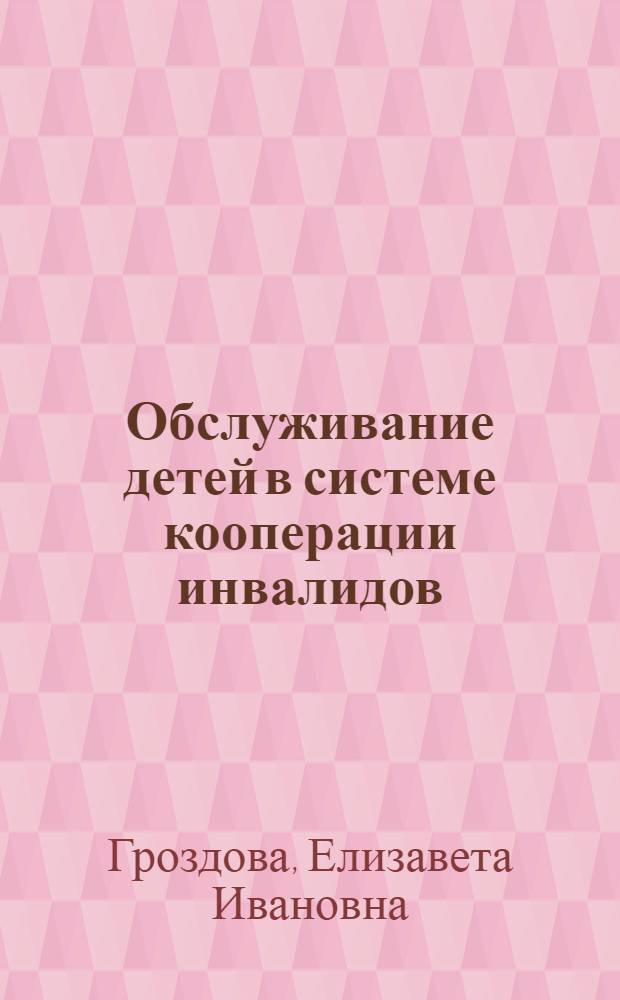 Обслуживание детей в системе кооперации инвалидов

Гроздова, Елизавета Ивановна